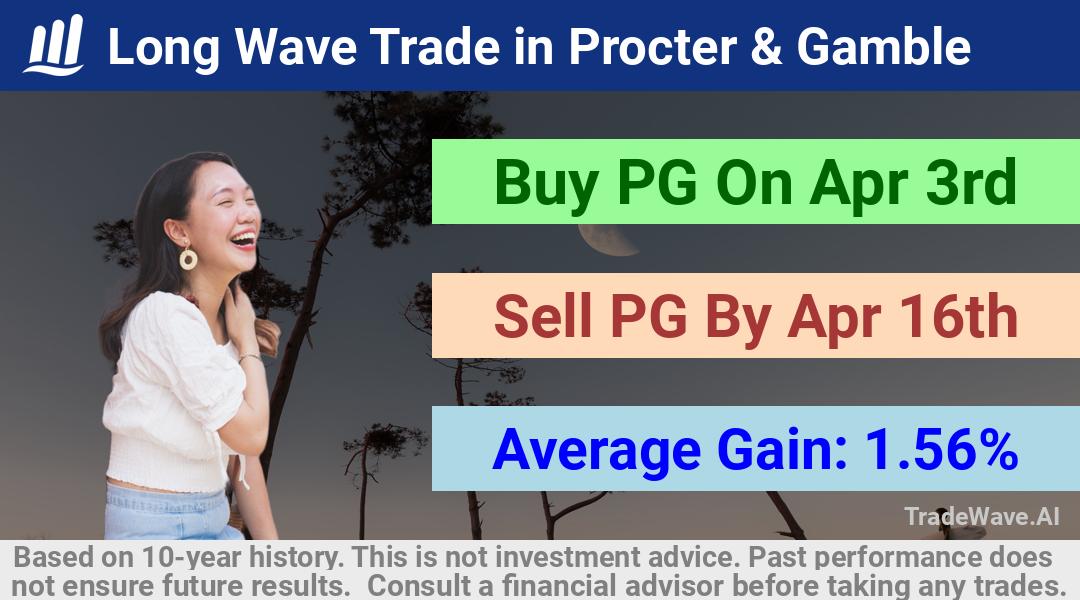 Long Wave Trade in Procter & Gamble

Buy PG On Apr 3rd

Sell PG By Apr 16th

Average Gain: 1.56%

TradeWave.AI

Based on 10-year history. This is not investment advice. Past performance does not ensure future results. Consult a financial advisor before taking any trades.